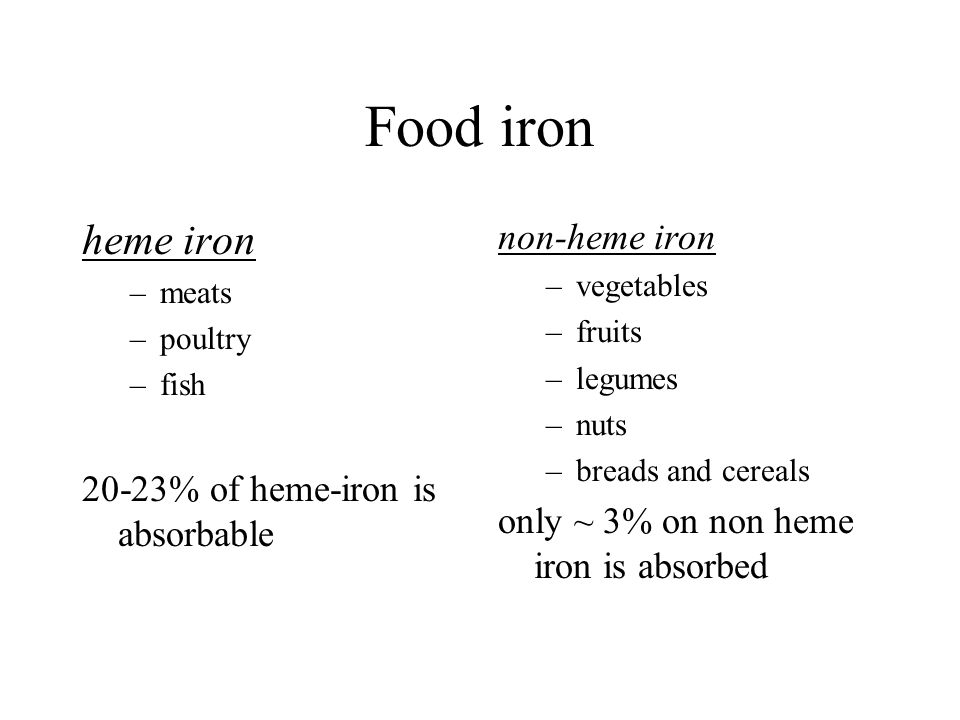 Food iron

heme iron
– meats
– poultry
– fish

20-23% of heme-iron is absorbable

non-heme iron
– vegetables
– fruits
– legumes
– nuts
– breads and cereals

only ~ 3% on non heme iron is absorbed